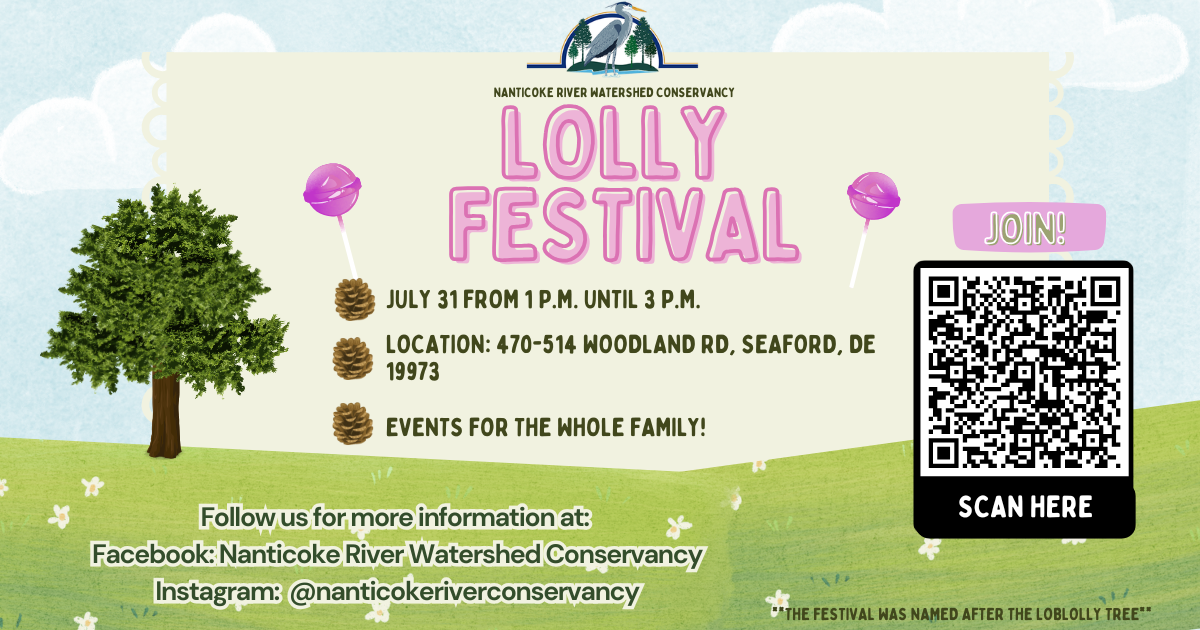 NANTICOKE RIVER WATERSHED CONSERVANCY

LOLLY FESTIVAL

JULY 31 FROM 1 P.M. UNTIL 3 P.M.

LOCATION: 470-514 WOODLAND RD, SEAFORD, DE 19973

EVENTS FOR THE WHOLE FAMILY!

JOIN!

SCAN HERE

Follow us for more information at:
Facebook: Nanticoke River Watershed Conservancy
Instagram: @nanticokeriverconservancy

""THE FESTIVAL WAS NAMED AFTER THE LOBLOLLY TREE""